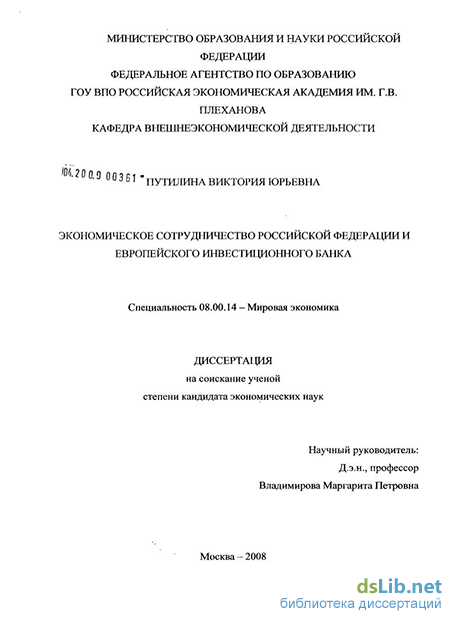 МИНИСТЕРСТВО ОБРАЗОВАНИЯ И НАУКИ РОССИЙСКОЙ ФЕДЕРАЦИИ
ФЕДЕРАЛЬНОЕ АГЕНТСТВО ПО ОБРАЗОВАНИЮ
ГОУ ВПО РОССИЙСКАЯ ЭКОНОМИЧЕСКАЯ АКАДЕМИЯ ИМ. Г.В. ПЛЕХАНОВА
КАФЕДРА ВНЕШНЕЭКОНОМИЧЕСКОЙ ДЕЯТЕЛЬНОСТИ

04.2009 00361 ПУТИЛИНА ВИКТОРИЯ ЮРЬЕВНА

ЭКОНОМИЧЕСКОЕ СОТРУДНИЧЕСТВО РОССИЙСКОЙ ФЕДЕРАЦИИ И ЕВРОПЕЙСКОГО ИНВЕСТИЦИОННОГО БАНКА

Специальность 08.00.14 – Мировая экономика

ДИССЕРТАЦИЯ
на соискание ученой
степени кандидата экономических наук

Научный руководитель:
Д.э.н., профессор
Владимирова Маргарита Петровна

Москва – 2008

dsLib.net
библиотека диссертаций